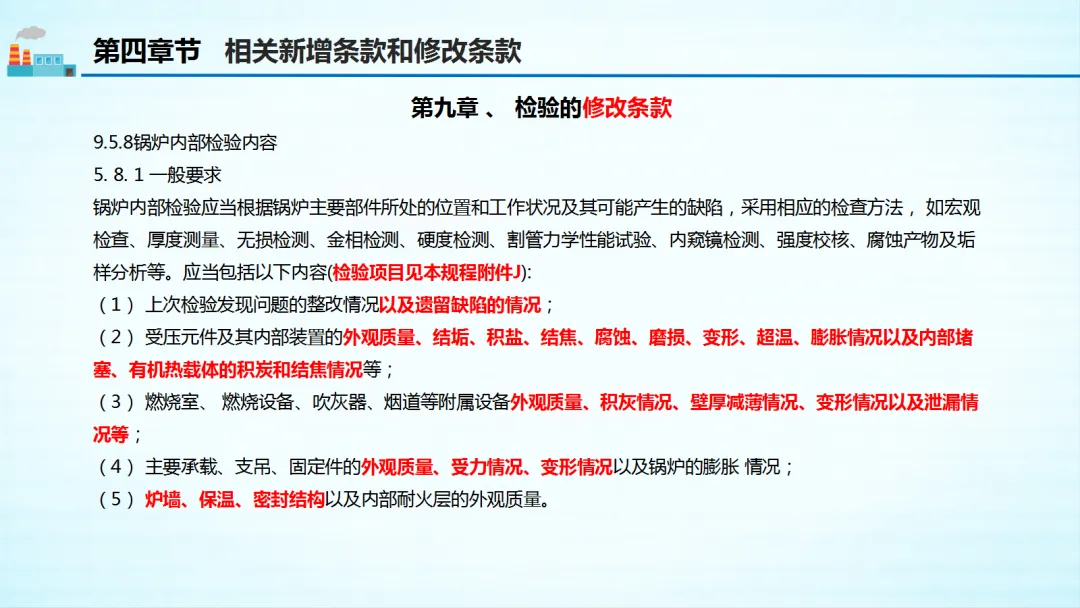 第四章节　相关新增条款和修改条款

第九章 、 检验的修改条款

9.5.8锅炉内部检验内容

5. 8. 1 一般要求

锅炉内部检验应当根据锅炉主要部件所处的位置和工作状况及其可能产生的缺陷，采用相应的检查方法， 如宏观检查、厚度测量、无损检测、金相检测、硬度检测、割管力学性能试验、内窥镜检测、强度校核、腐蚀产物及垢样分析等。应当包括以下内容(检验项目见本规程附件J):

（1） 上次检验发现问题的整改情况以及遗留缺陷的情况；

（2） 受压元件及其内部装置的外观质量、结垢、积盐、结焦、腐蚀、磨损、变形、超温、膨胀情况以及内部堵塞、有机热载体的积炭和结焦情况等；

（3） 燃烧室、 燃烧设备、吹灰器、烟道等附属设备外观质量、积灰情况、壁厚减薄情况、变形情况以及泄漏情况等；

（4） 主要承载、支吊、固定件的外观质量、受力情况、变形情况以及锅炉的膨胀 情况；

（5） 炉墙、保温、密封结构以及内部耐火层的外观质量。